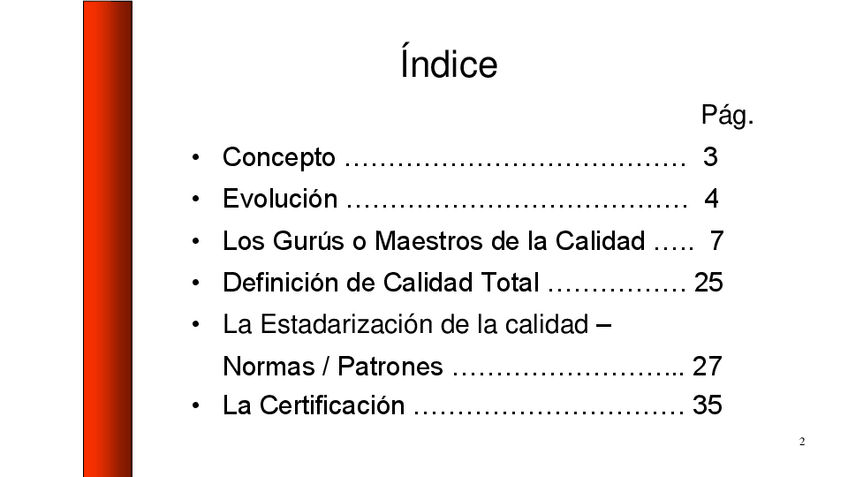 Índice

Pág.

• Concepto 3
• Evolución 4
• Los Gurús o Maestros de la Calidad 7
• Definición de Calidad Total 25
• La Estadarización de la calidad – Normas / Patrones 27
• La Certificación 35

2